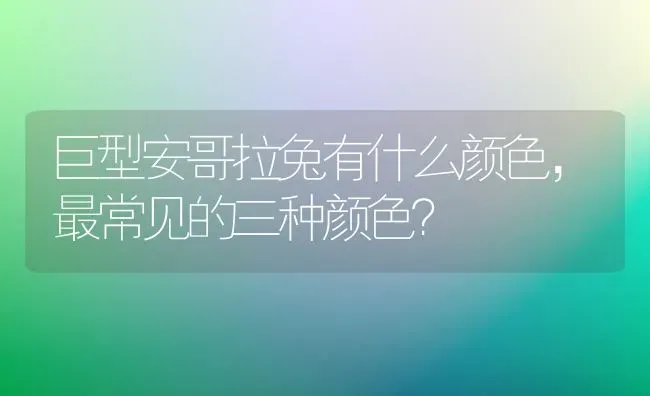 巨型安哥拉兔有什么颜色，最常见的三种颜色？